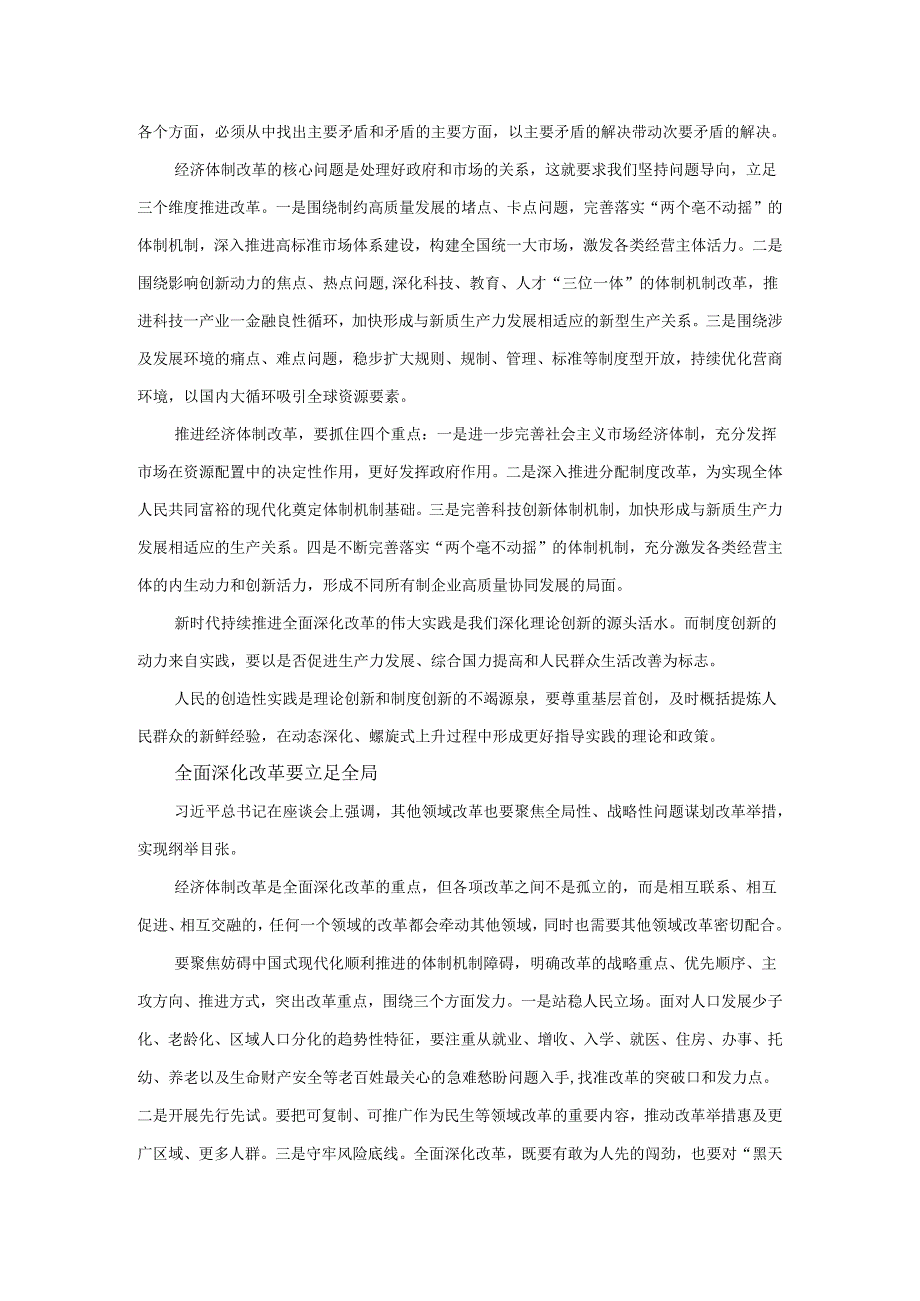 各个方面，必须从中找出主要矛盾和矛盾的主要方面，以主要矛盾的解决带动次要矛盾的解决。

经济体制改革的核心问题是处理好政府和市场的关系，这就要求我们坚持问题导向，立足三个维度推进改革。一是围绕制约高质量发展的堵点、卡点问题，完善落实“两个毫不动摇”的体制机制，深入推进高标准市场体系建设，构建全国统一大市场，激发各类经营主体活力。二是围绕影响创新动力的焦点、热点问题,深化科技、教育、人才“三位一体”的体制机制改革，推进科技一产业一金融良性循环，加快形成与新质生产力发展相适应的新型生产关系。三是围绕涉及发展环境的痛点、难点问题，稳步扩大规则、规制、管理、标准等制度型开放，持续优化营商环境，以国内大循环吸引全球资源要素。

推进经济体制改革，要抓住四个重点：一是进一步完善社会主义市场经济体制，充分发挥市场在资源配置中的决定性作用，更好发挥政府作用。二是深入推进分配制度改革，为实现全体人民共同富裕的现代化奠定体制机制基础。三是完善科技创新体制机制，加快形成与新质生产力发展相适应的生产关系。四是不断完善落实“两个毫不动摇”的体制机制，充分激发各类经营主体的内生动力和创新活力，形成不同所有制企业高质量协同发展的局面。

新时代持续推进全面深化改革的伟大实践是我们深化理论创新的源头活水。而制度创新的动力来自实践，要以是否促进生产力发展、综合国力提高和人民群众生活改善为标志。

人民的创造性实践是理论创新和制度创新的不竭源泉，要尊重基层首创，及时概括提炼人民群众的新鲜经验，在动态深化、螺旋式上升过程中形成更好指导实践的理论和政策。

全面深化改革要立足全局

习近平总书记在座谈会上强调，其他领域改革也要聚焦全局性、战略性问题谋划改革举措，实现纲举目张。

经济体制改革是全面深化改革的重点，但各项改革之间不是孤立的，而是相互联系、相互促进、相互交融的，任何一个领域的改革都会牵动其他领域，同时也需要其他领域改革密切配合。

要聚焦妨碍中国式现代化顺利推进的体制机制障碍，明确改革的战略重点、优先顺序、主攻方向、推进方式，突出改革重点，围绕三个方面发力。一是站稳人民立场。面对人口发展少子化、老龄化、区域人口分化的趋势性特征，要注重从就业、增收、入学、就医、住房、办事、托幼、养老以及生命财产安全等老百姓最关心的急难愁盼问题入手,找准改革的突破口和发力点。二是开展先行先试。要把可复制、可推广作为民生等领域改革的重要内容，推动改革举措惠及更广区域、更多人群。三是守牢风险底线。全面深化改革，既要有敢为人先的闯劲，也要对“黑天